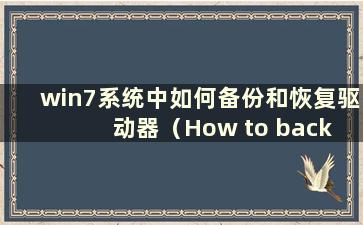 win7系统中如何备份和恢复驱动器（How to back